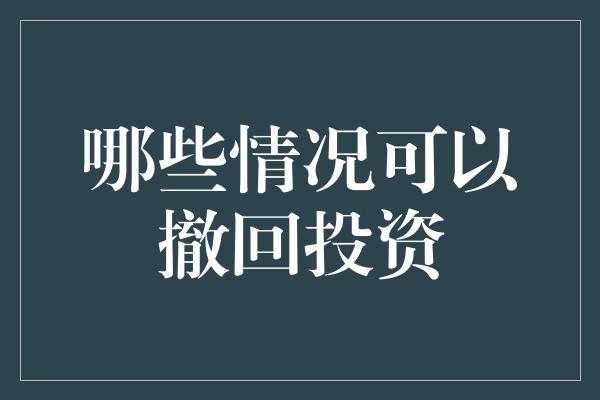 哪些情况可以撤回投资